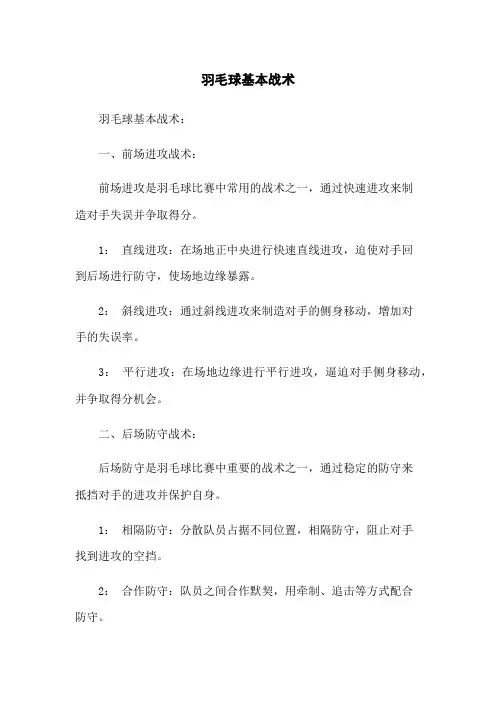 羽毛球基本战术

羽毛球基本战术：

一、前场进攻战术：

前场进攻是羽毛球比赛中常用的战术之一，通过快速进攻来制造对手失误并争取得分。

1： 直线进攻：在场地正中央进行快速直线进攻，迫使对手回到后场进行防守，使场地边缘暴露。

2： 斜线进攻：通过斜线进攻来制造对手的侧身移动，增加对手的失误率。

3： 平行进攻：在场地边缘进行平行进攻，逼迫对手侧身移动，并争取得分机会。

二、后场防守战术：

后场防守是羽毛球比赛中重要的战术之一，通过稳定的防守来抵挡对手的进攻并保护自身。

1： 相隔防守：分散队员占据不同位置，相隔防守，阻止对手找到进攻的空挡。

2： 合作防守：队员之间合作默契，用牵制、追击等方式配合防守。